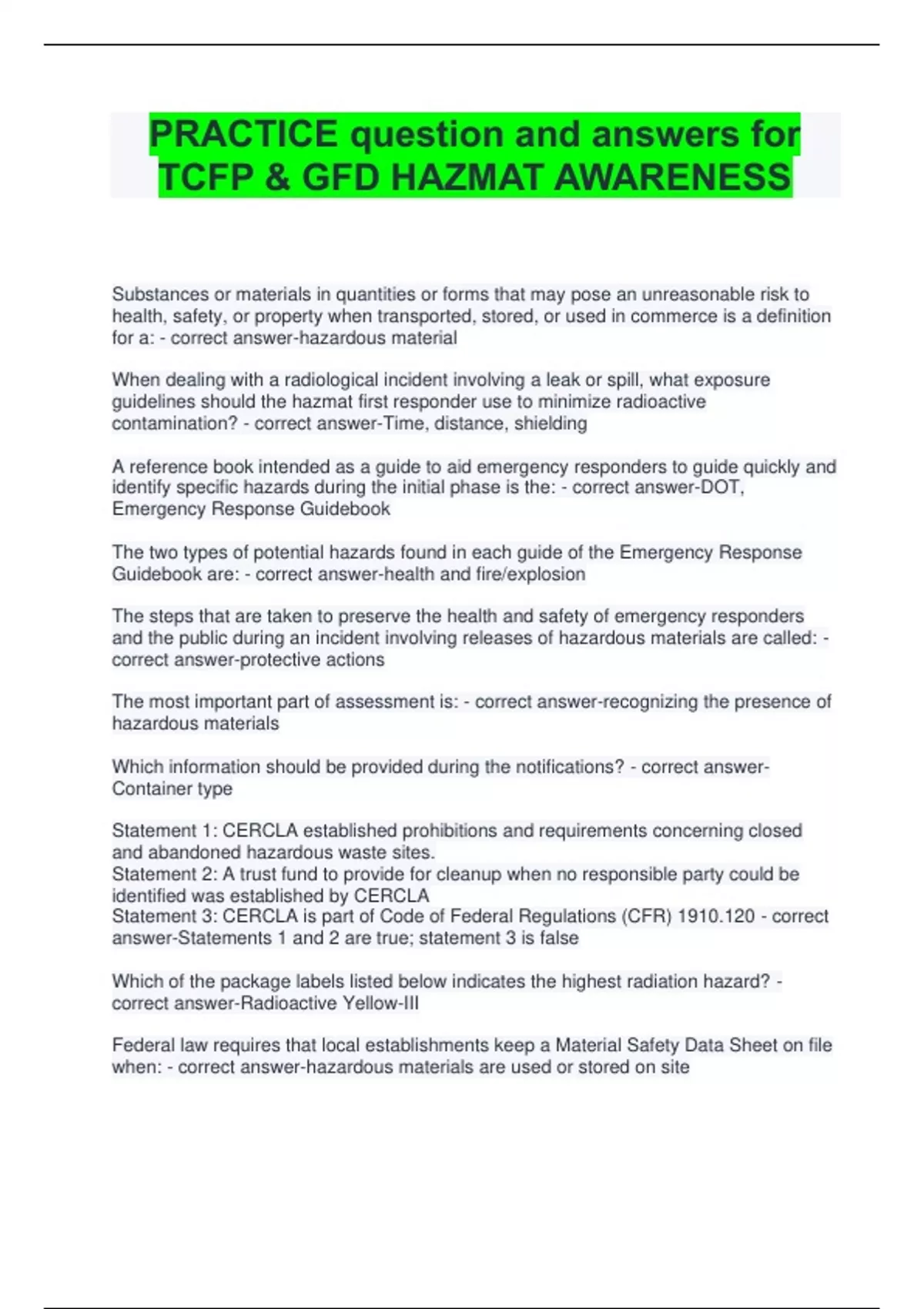 PRACTICE question and answers for TCFP & GFD HAZMAT AWARENESS

Substances or materials in quantities or forms that may pose an unreasonable risk to health, safety, or property when transported, stored, or used in commerce is a definition for a: - correct answer-hazardous material

When dealing with a radiological incident involving a leak or spill, what exposure guidelines should the hazmat first responder use to minimize radioactive contamination? - correct answer-Time, distance, shielding

A reference book intended as a guide to aid emergency responders to guide quickly and identify specific hazards during the initial phase is the: - correct answer-DOT, Emergency Response Guidebook

The two types of potential hazards found in each guide of the Emergency Response Guidebook are: - correct answer-health and fire/explosion

The steps that are taken to preserve the health and safety of emergency responders and the public during an incident involving releases of hazardous materials are called: - correct answer-protective actions

The most important part of assessment is: - correct answer-recognizing the presence of hazardous materials

Which information should be provided during the notifications? - correct answer-Container type

Statement 1: CERCLA established prohibitions and requirements concerning closed and abandoned hazardous waste sites.
Statement 2: A trust fund to provide for cleanup when no responsible party could be identified was established by CERCLA
Statement 3: CERCLA is part of Code of Federal Regulations (CFR) 1910.120 - correct answer-Statements 1 and 2 are true; statement 3 is false

Which of the package labels listed below indicates the highest radiation hazard? - correct answer-Radioactive Yellow-III

Federal law requires that local establishments keep a Material Safety Data Sheet on file when: - correct answer-hazardous materials are used or stored on site